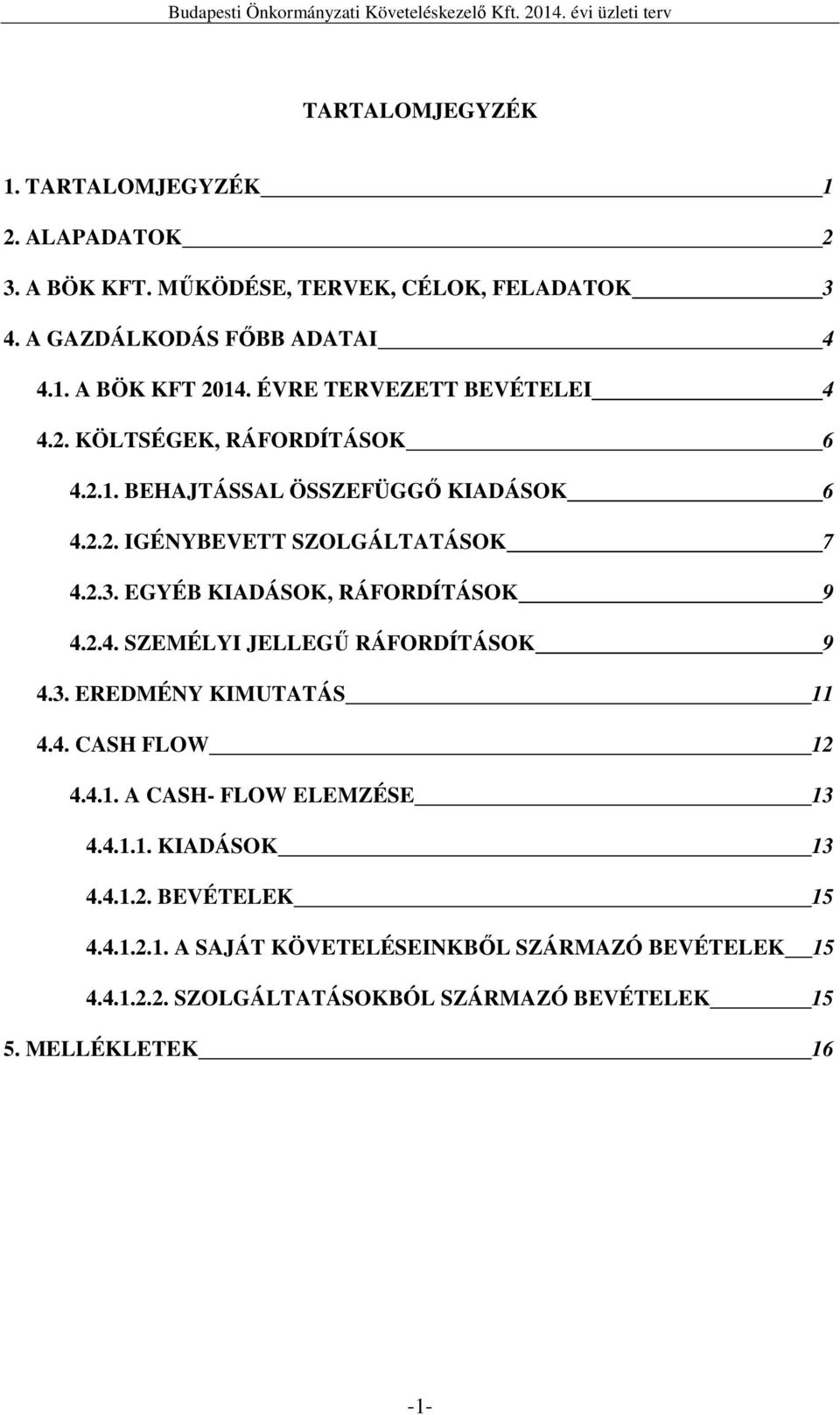 Budapesti Önkormányzati Követeléskezelő Kft. 2014. évi üzleti terv

TARTALOMJEGYZÉK

1. TARTALOMJEGYZÉK 1

2. ALAPADATOK 2

3. A BÖK KFT. MŰKÖDÉSE, TERVEK, CÉLOK, FELADATOK 3

4. A GAZDÁLKODÁS FŐBB ADATAI 4

4.1. A BÖK KFT 2014. ÉVRE TERVEZETT BEVÉTELEI 4

4.2. KÖLTSÉGEK, RÁFORDÍTÁSOK 6

4.2.1. BEHAJTÁSSAL ÖSSZEFÜGGŐ KIADÁSOK 6

4.2.2. IGÉNYBEVETT SZOLGÁLTATÁSOK 7

4.2.3. EGYÉB KIADÁSOK, RÁFORDÍTÁSOK 9

4.2.4. SZEMÉLYI JELLEGŰ RÁFORDÍTÁSOK 9

4.3. EREDMÉNY KIMUTATÁS 11

4.4. CASH FLOW 12

4.4.1. A CASH- FLOW ELEMZÉSE 13

4.4.1.1. KIADÁSOK 13

4.4.1.2. BEVÉTELEK 15

4.4.1.2.1. A SAJÁT KÖVETELÉSEINKBŐL SZÁRMAZÓ BEVÉTELEK 15

4.4.1.2.2. SZOLGÁLTATÁSOKBÓL SZÁRMAZÓ BEVÉTELEK 15

5. MELLÉKLETEK 16

-1-